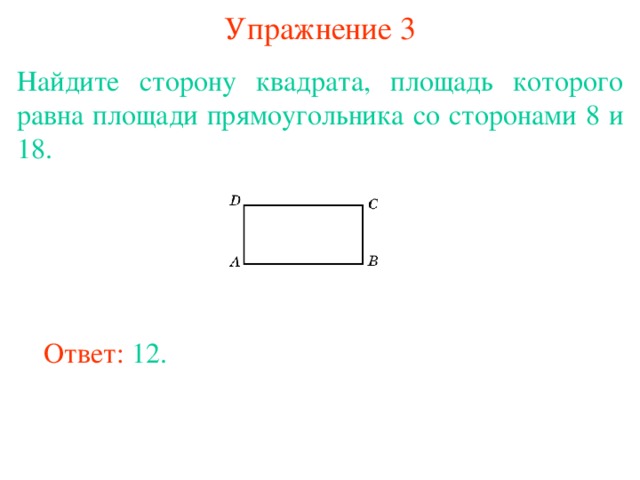 Упражнение 3

Найдите сторону квадрата, площадь которого равна площади прямоугольника со сторонами 8 и 18.

D C
A B

Ответ: 12.